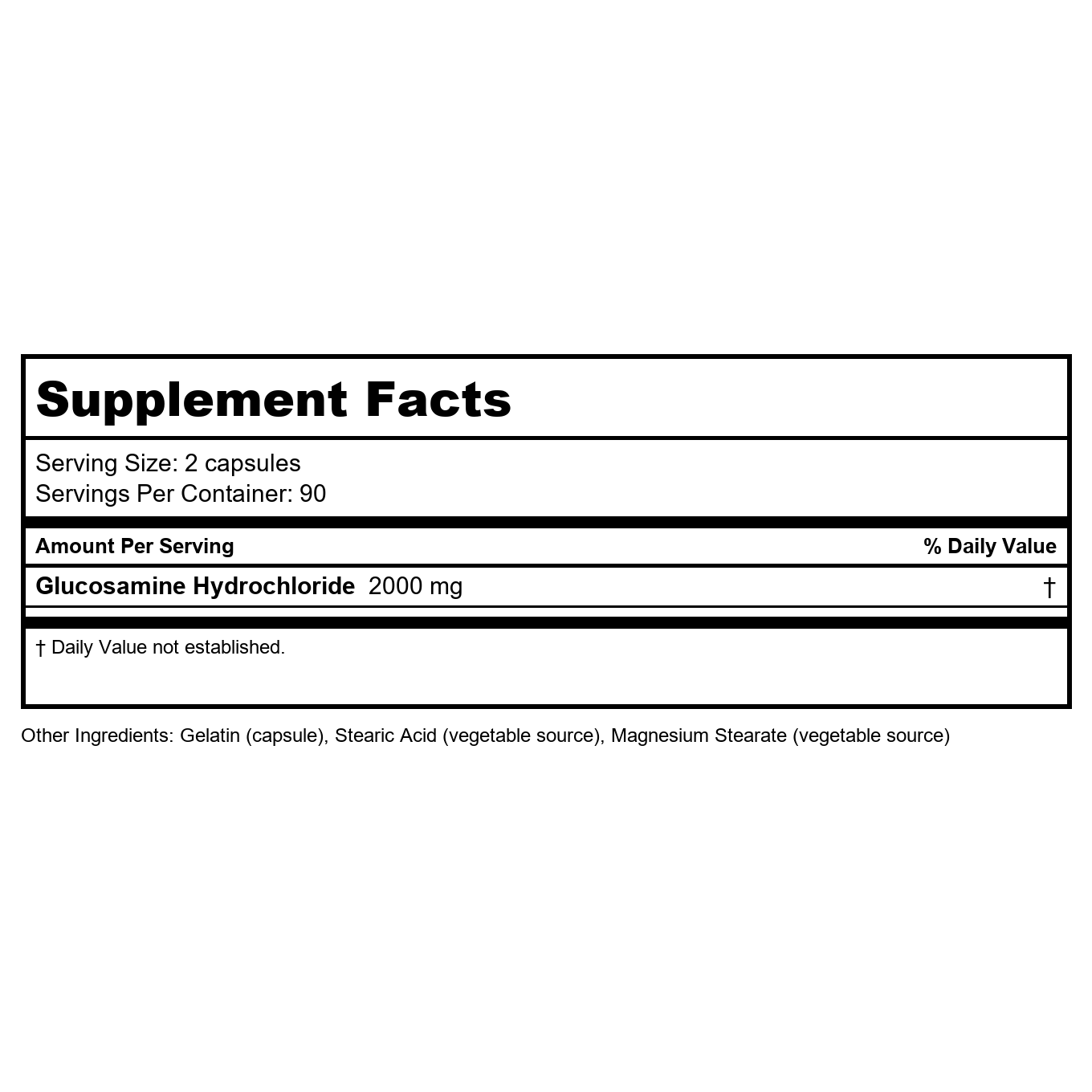 Supplement Facts

Serving Size: 2 capsules
Servings Per Container: 90

| Amount Per Serving | % Daily Value |
|---|---|
| Glucosamine Hydrochloride 2000 mg | † |

† Daily Value not established.

Other Ingredients: Gelatin (capsule), Stearic Acid (vegetable source), Magnesium Stearate (vegetable source)